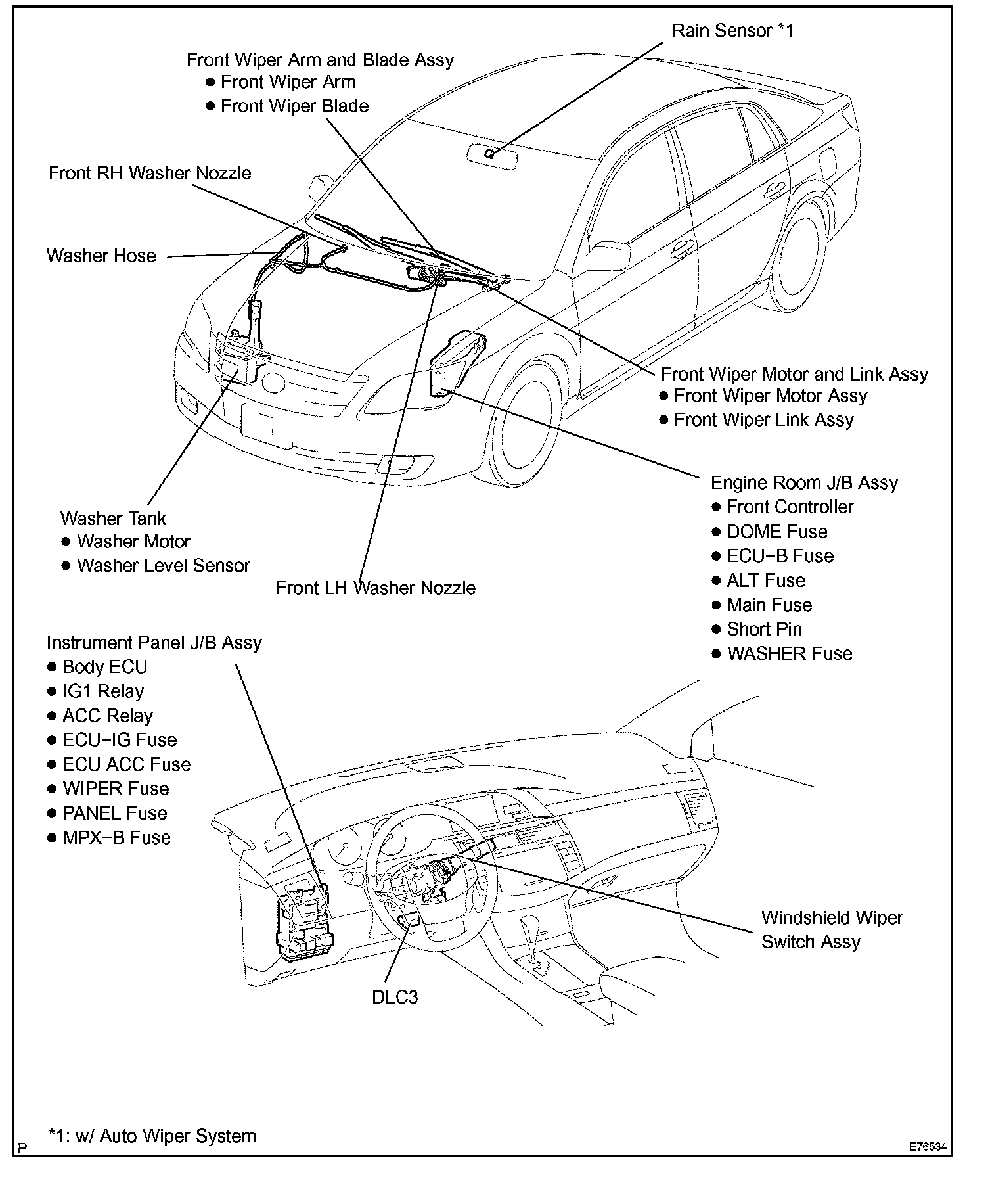 Rain Sensor *1

Front Wiper Arm and Blade Assy
● Front Wiper Arm
● Front Wiper Blade

Front RH Washer Nozzle

Washer Hose

Front Wiper Motor and Link Assy
● Front Wiper Motor Assy
● Front Wiper Link Assy

Engine Room J/B Assy
● Front Controller
● DOME Fuse
● ECU−B Fuse
● ALT Fuse
● Main Fuse
● Short Pin
● WASHER Fuse

Washer Tank
● Washer Motor
● Washer Level Sensor

Front LH Washer Nozzle

Instrument Panel J/B Assy
● Body ECU
● IG1 Relay
● ACC Relay
● ECU−IG Fuse
● ECU ACC Fuse
● WIPER Fuse
● PANEL Fuse
● MPX−B Fuse

Windshield Wiper Switch Assy

DLC3

*1: w/ Auto Wiper System

P

E76534